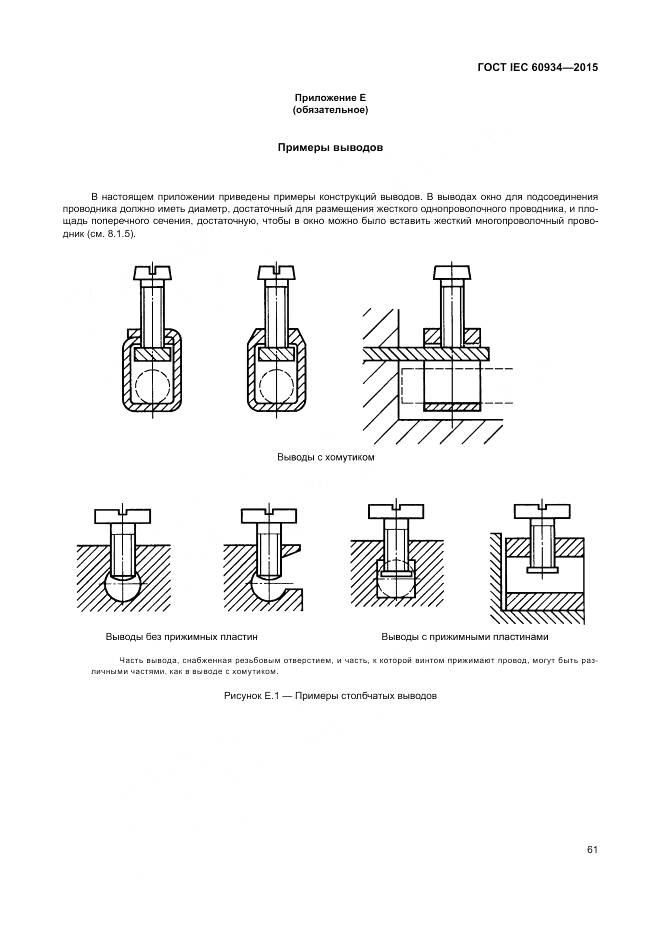 ГОСТ IEC 60934—2015

Приложение Е
(обязательное)

Примеры выводов

В настоящем приложении приведены примеры конструкций выводов. В выводах окно для подсоединения проводника должно иметь диаметр, достаточный для размещения жесткого однопроволочного проводника, и площадь поперечного сечения, достаточную, чтобы в окно можно было вставить жесткий многопроволочный проводник (см. 8.1.5).

Выводы с хомутиком

Выводы без прижимных пластин

Выводы с прижимными пластинами

Часть вывода, снабженная резьбовым отверстием, и часть, к которой винтом прижимают провод, могут быть различными частями, как в выводе с хомутиком.

Рисунок Е.1 — Примеры столбчатых выводов

61